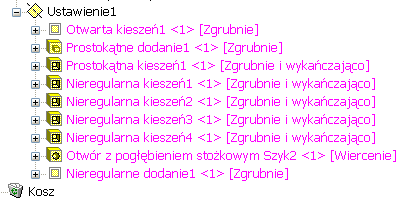 Ustawienie1
Otwarta kieszeń1 <1> [Zgrubnie]
Prostokątne dodanie1 <1> [Zgrubnie]
Prostokątna kieszeń1 <1> [Zgrubnie i wykańczająco]
Nieregularna kieszeń1 <1> [Zgrubnie i wykańczająco]
Nieregularna kieszeń2 <1> [Zgrubnie i wykańczająco]
Nieregularna kieszeń3 <1> [Zgrubnie i wykańczająco]
Nieregularna kieszeń4 <1> [Zgrubnie i wykańczająco]
Otwór z pogłębieniem stożkowym Szyk2 <1> [Wiercenie]
Nieregularne dodanie1 <1> [Zgrubnie]
Kosz